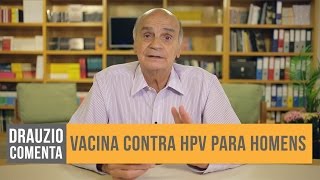 DRAUZIO COMENTA

VACINA CONTRA HPV PARA HOMENS